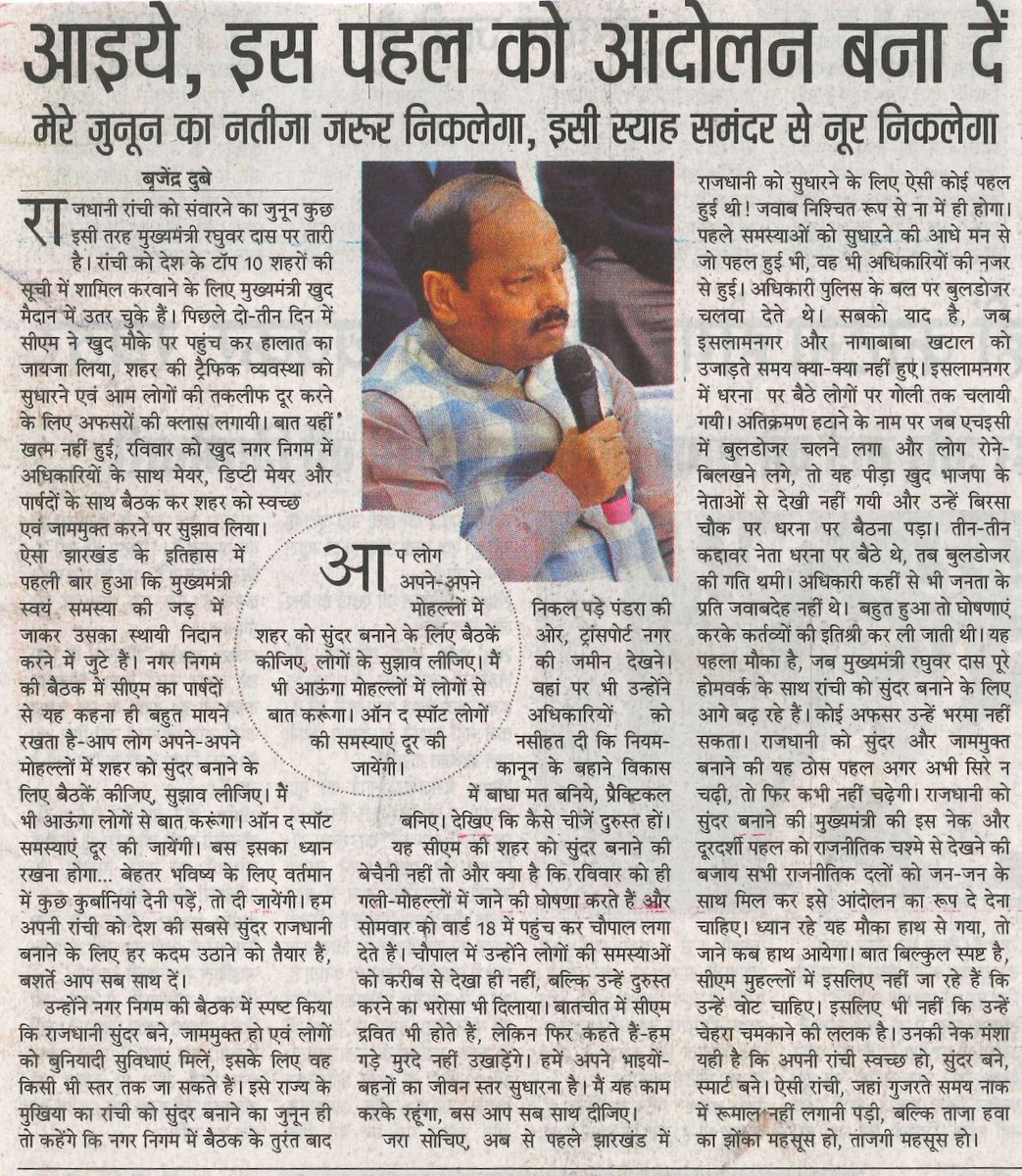 आइये, इस पहल को आंदोलन बना दें

मेरे जुनून का नतीजा जरूर निकलेगा, इसी स्याह समंदर से नूर निकलेगा

बृजेंद्र दुबे

राजधानी रांची को संवारने का जुनून कुछ इसी तरह मुख्यमंत्री रघुवर दास पर तारी है। रांची को देश के टॉप 10 शहरों की सूची में शामिल करवाने के लिए मुख्यमंत्री खुद मैदान में उतर चुके हैं। पिछले दो-तीन दिन में सीएम ने खुद मौके पर पहुंच कर हालात का जायजा लिया, शहर की ट्रैफिक व्यवस्था को सुधारने एवं आम लोगों की तकलीफ दूर करने के लिए अफसरों की क्लास लगायी। बात यहीं खत्म नहीं हुई, रविवार को खुद नगर निगम में अधिकारियों के साथ मेयर, डिप्टी मेयर और पार्षदों के साथ बैठक कर शहर को स्वच्छ एवं जाममुक्त करने पर सुझाव लिया।

ऐसा झारखंड के इतिहास में पहली बार हुआ कि मुख्यमंत्री स्वयं समस्या की जड़ में जाकर उसका स्थायी निदान करने में जुटे हैं। नगर निगम की बैठक में सीएम का पार्षदों से यह कहना ही बहुत मायने रखता है-आप लोग अपने-अपने मोहल्लों में शहर को सुंदर बनाने के लिए बैठकें कीजिए, सुझाव लीजिए। मैं भी आऊंगा लोगों से बात करूंगा। ऑन द स्पॉट समस्याएं दूर की जायेंगी। बस इसका ध्यान रखना होगा... बेहतर भविष्य के लिए वर्तमान में कुछ कुर्बानियां देनी पड़ें, तो दी जायेंगी। हम अपनी रांची को देश की सबसे सुंदर राजधानी बनाने के लिए हर कदम उठाने को तैयार हैं, बशर्ते आप सब साथ दें।

उन्होंने नगर निगम की बैठक में स्पष्ट किया कि राजधानी सुंदर बने, जाममुक्त हो एवं लोगों को बुनियादी सुविधाएं मिलें, इसके लिए वह किसी भी स्तर तक जा सकते हैं। इसे राज्य के मुखिया का रांची को सुंदर बनाने का जुनून ही तो कहेंगे कि नगर निगम में बैठक के तुरंत बाद

आप लोग अपने-अपने मोहल्लों में शहर को सुंदर बनाने के लिए बैठकें कीजिए, लोगों के सुझाव लीजिए। मैं भी आऊंगा मोहल्लों में लोगों से बात करूंगा। ऑन द स्पॉट लोगों की समस्याएं दूर की जायेंगी।

निकल पड़े पंडरा की ओर, ट्रांसपोर्ट नगर की जमीन देखने। वहां पर भी उन्होंने अधिकारियों को नसीहत दी कि नियम-कानून के बहाने विकास में बाधा मत बनिये, प्रैक्टिकल बनिए। देखिए कि कैसे चीजें दुरुस्त हों।

यह सीएम की शहर को सुंदर बनाने की बेचैनी नहीं तो और क्या है कि रविवार को ही गली-मोहल्लों में जाने की घोषणा करते हैं और सोमवार को वार्ड 18 में पहुंच कर चौपाल लगा देते हैं। चौपाल में उन्होंने लोगों की समस्याओं को करीब से देखा ही नहीं, बल्कि उन्हें दुरुस्त करने का भरोसा भी दिलाया। बातचीत में सीएम द्रवित भी होते हैं, लेकिन फिर कहते हैं-हम गड़े मुरदे नहीं उखाड़ेंगे। हमें अपने भाइयों-बहनों का जीवन स्तर सुधारना है। मैं यह काम करके रहूंगा, बस आप सब साथ दीजिए।

जरा सोचिए, अब से पहले झारखंड में राजधानी को सुधारने के लिए ऐसी कोई पहल हुई थी! जवाब निश्चित रूप से ना में ही होगा। पहले समस्याओं को सुधारने की आधे मन से जो पहल हुई भी, वह भी अधिकारियों की नजर से हुई। अधिकारी पुलिस के बल पर बुलडोजर चलवा देते थे। सबको याद है, जब इसलामनगर और नागाबाबा खटाल को उजाड़ते समय क्या-क्या नहीं हुए। इसलामनगर में धरना पर बैठे लोगों पर गोली तक चलायी गयी। अतिक्रमण हटाने के नाम पर जब एचइसी में बुलडोजर चलने लगा और लोग रोने-बिलखने लगे, तो यह पीड़ा खुद भाजपा के नेताओं से देखी नहीं गयी और उन्हें बिरसा चौक पर धरना पर बैठना पड़ा। तीन-तीन कद्दावर नेता धरना पर बैठे थे, तब बुलडोजर की गति थमी। अधिकारी कहीं से भी जनता के प्रति जवाबदेह नहीं थे। बहुत हुआ तो घोषणाएं करके कर्तव्यों की इतिश्री कर ली जाती थी। यह पहला मौका है, जब मुख्यमंत्री रघुवर दास पूरे होमवर्क के साथ रांची को सुंदर बनाने के लिए आगे बढ़ रहे हैं। कोई अफसर उन्हें भरमा नहीं सकता। राजधानी को सुंदर और जाममुक्त बनाने की यह ठोस पहल अगर अभी सिरे न चढ़ी, तो फिर कभी नहीं चढ़ेगी। राजधानी को सुंदर बनाने की मुख्यमंत्री की इस नेक और दूरदर्शी पहल को राजनीतिक चश्मे से देखने की बजाय सभी राजनीतिक दलों को जन-जन के साथ मिल कर इसे आंदोलन का रूप दे देना चाहिए। ध्यान रहे यह मौका हाथ से गया, तो जाने कब हाथ आयेगा। बात बिल्कुल स्पष्ट है, सीएम मुहल्लों में इसलिए नहीं जा रहे हैं कि उन्हें वोट चाहिए। इसलिए भी नहीं कि उन्हें चेहरा चमकाने की ललक है। उनकी नेक मंशा यही है कि अपनी रांची स्वच्छ हो, सुंदर बने, स्मार्ट बने। ऐसी रांची, जहां गुजरते समय नाक में रूमाल नहीं लगानी पड़ी, बल्कि ताजा हवा का झोंका महसूस हो, ताजगी महसूस हो।